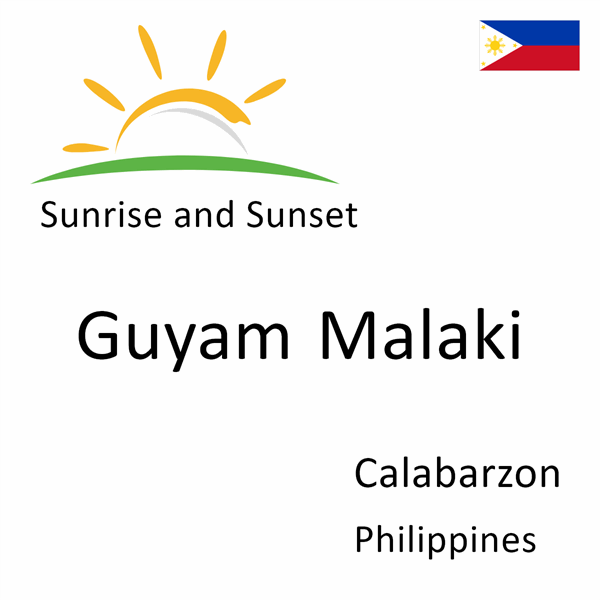 Sunrise and Sunset

Guyam Malaki

Calabarzon

Philippines